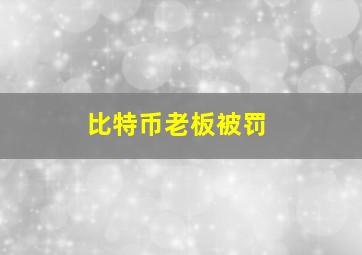 比特币老板被罚